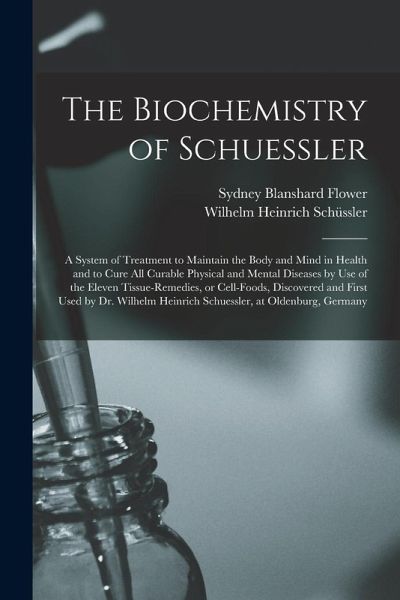 The Biochemistry of Schuessler

Sydney Blanshard Flower
Wilhelm Heinrich Schüssler

A System of Treatment to Maintain the Body and Mind in Health and to Cure All Curable Physical and Mental Diseases by Use of the Eleven Tissue-Remedies, or Cell-Foods, Discovered and First Used by Dr. Wilhelm Heinrich Schuessler, at Oldenburg, Germany